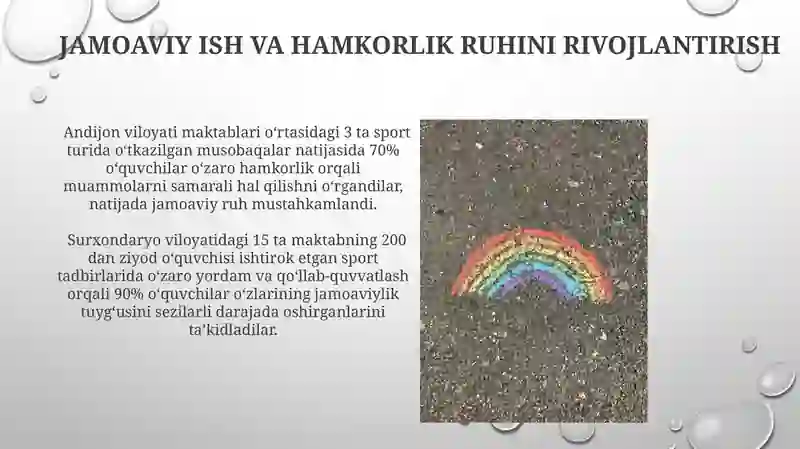 JAMOAVIY ISH VA HAMKORLIK RUHINI RIVOJLANTIRISH

Andijon viloyati maktablari oʻrtasidagi 3 ta sport turida oʻtkazilgan musobaqalar natijasida 70% oʻquvchilar oʻzaro hamkorlik orqali muammolarni samarali hal qilishni oʻrgandilar, natijada jamoaviy ruh mustahkamlandi.

Surxondaryo viloyatidagi 15 ta maktabning 200 dan ziyod oʻquvchisi ishtirok etgan sport tadbirlarida oʻzaro yordam va qoʻllab-quvvatlash orqali 90% oʻquvchilar oʻzlarining jamoaviylik tuygʻusini sezilarli darajada oshirganlarini ta'kidladilar.